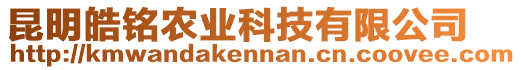 昆明皓铭农业科技有限公司
http://kmwandakennan.cn.coovee.com